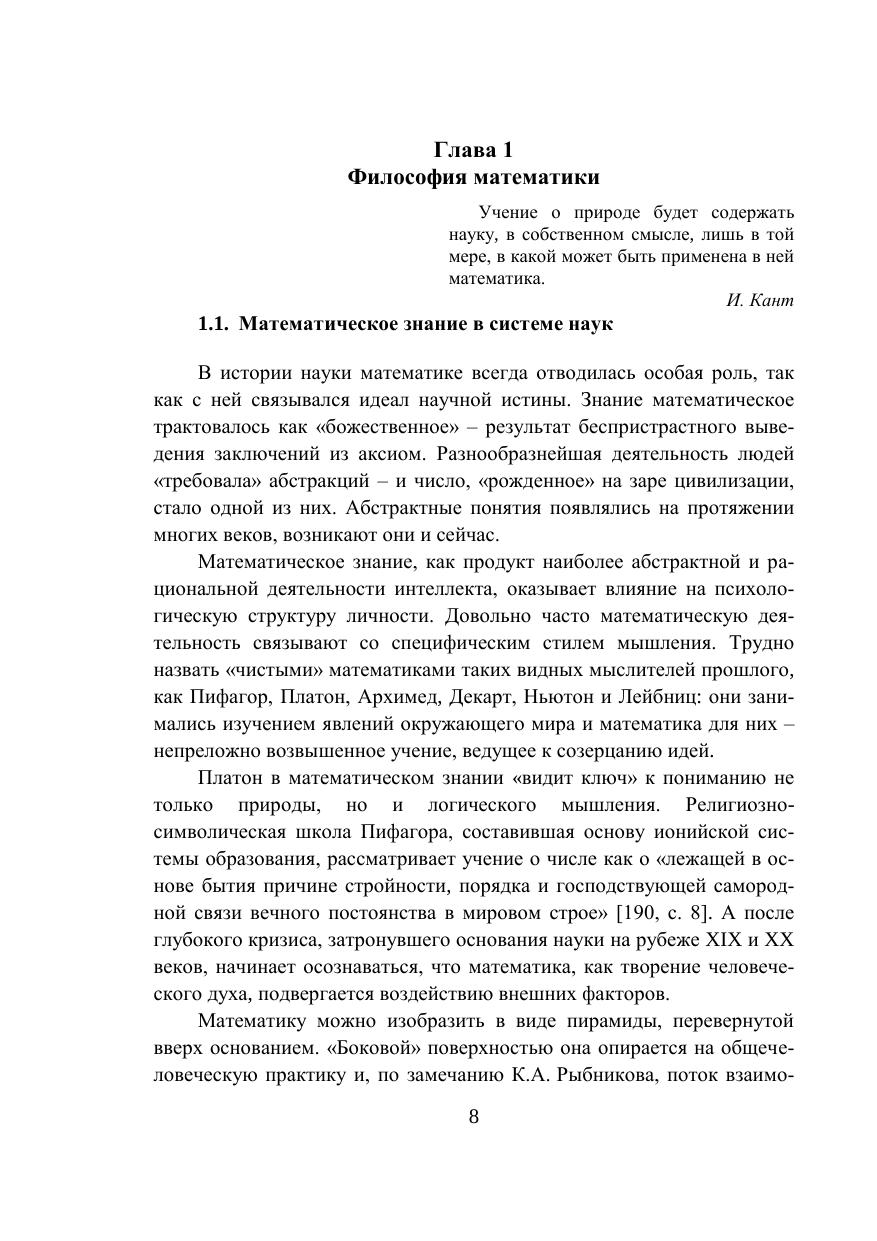 Глава 1
Философия математики

Учение о природе будет содержать науку, в собственном смысле, лишь в той мере, в какой может быть применена в ней математика.
И. Кант

1.1. Математическое знание в системе наук

В истории науки математике всегда отводилась особая роль, так как с ней связывался идеал научной истины. Знание математическое трактовалось как «божественное» – результат беспристрастного выведения заключений из аксиом. Разнообразнейшая деятельность людей «требовала» абстракций – и число, «рожденное» на заре цивилизации, стало одной из них. Абстрактные понятия появлялись на протяжении многих веков, возникают они и сейчас.

Математическое знание, как продукт наиболее абстрактной и рациональной деятельности интеллекта, оказывает влияние на психологическую структуру личности. Довольно часто математическую деятельность связывают со специфическим стилем мышления. Трудно назвать «чистыми» математиками таких видных мыслителей прошлого, как Пифагор, Платон, Архимед, Декарт, Ньютон и Лейбниц: они занимались изучением явлений окружающего мира и математика для них – непреложно возвышенное учение, ведущее к созерцанию идей.

Платон в математическом знании «видит ключ» к пониманию не только природы, но и логического мышления. Религиозно-символическая школа Пифагора, составившая основу ионийской системы образования, рассматривает учение о числе как о «лежащей в основе бытия причине стройности, порядка и господствующей самородной связи вечного постоянства в мировом строе» [190, с. 8]. А после глубокого кризиса, затронувшего основания науки на рубеже XIX и XX веков, начинает осознаваться, что математика, как творение человеческого духа, подвергается воздействию внешних факторов.

Математику можно изобразить в виде пирамиды, перевернутой вверх основанием. «Боковой» поверхностью она опирается на общечеловеческую практику и, по замечанию К.А. Рыбникова, поток взаимо-

8